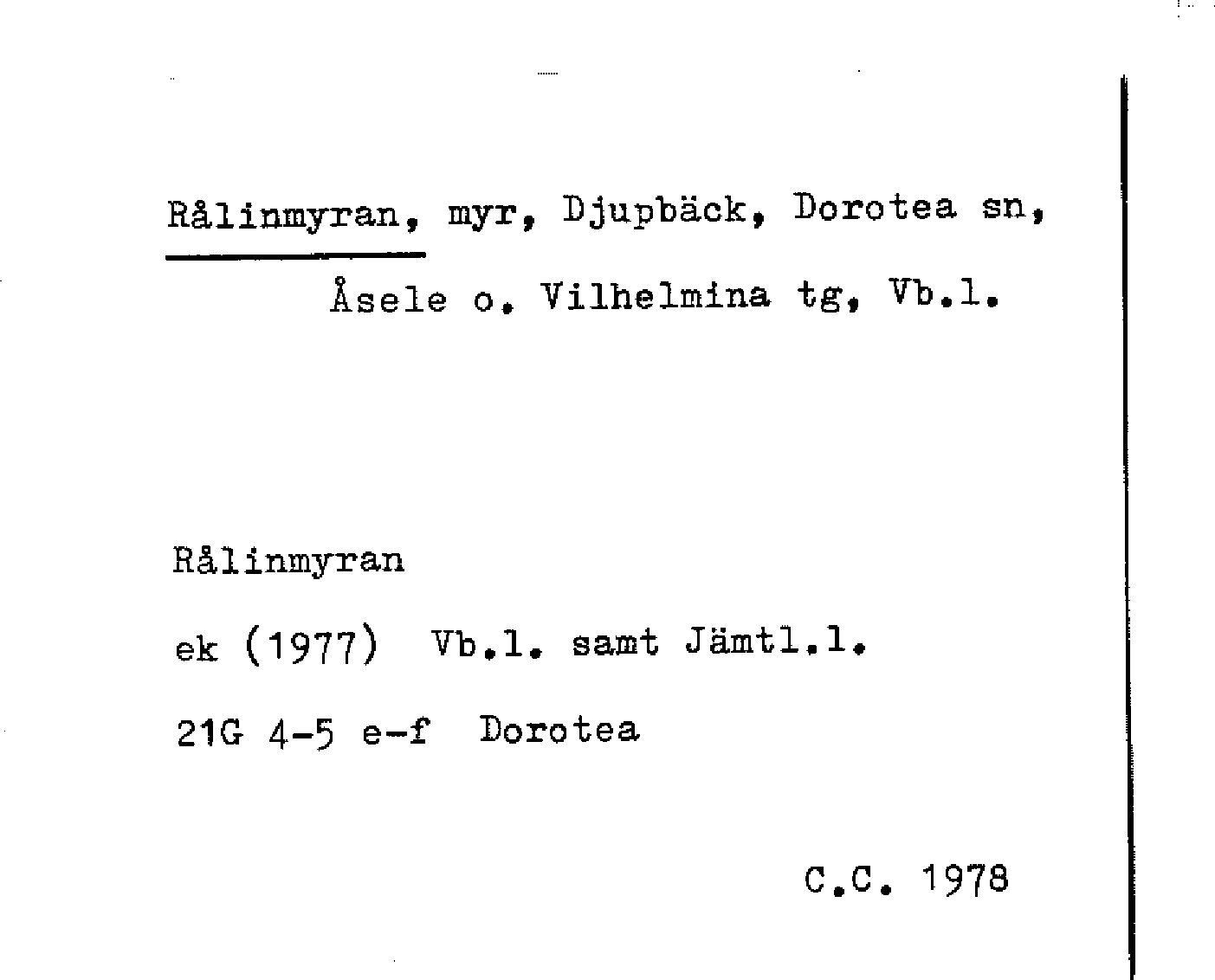 Rålinmyran, myr, Djupbäck, Dorotea sn, Åsele o. Vilhelmina tg, Vb.l.

Rålinmyran

ek (1977) Vb.l. samt Jämtl.l.

21G 4-5 e-f Dorotea

C.C. 1978